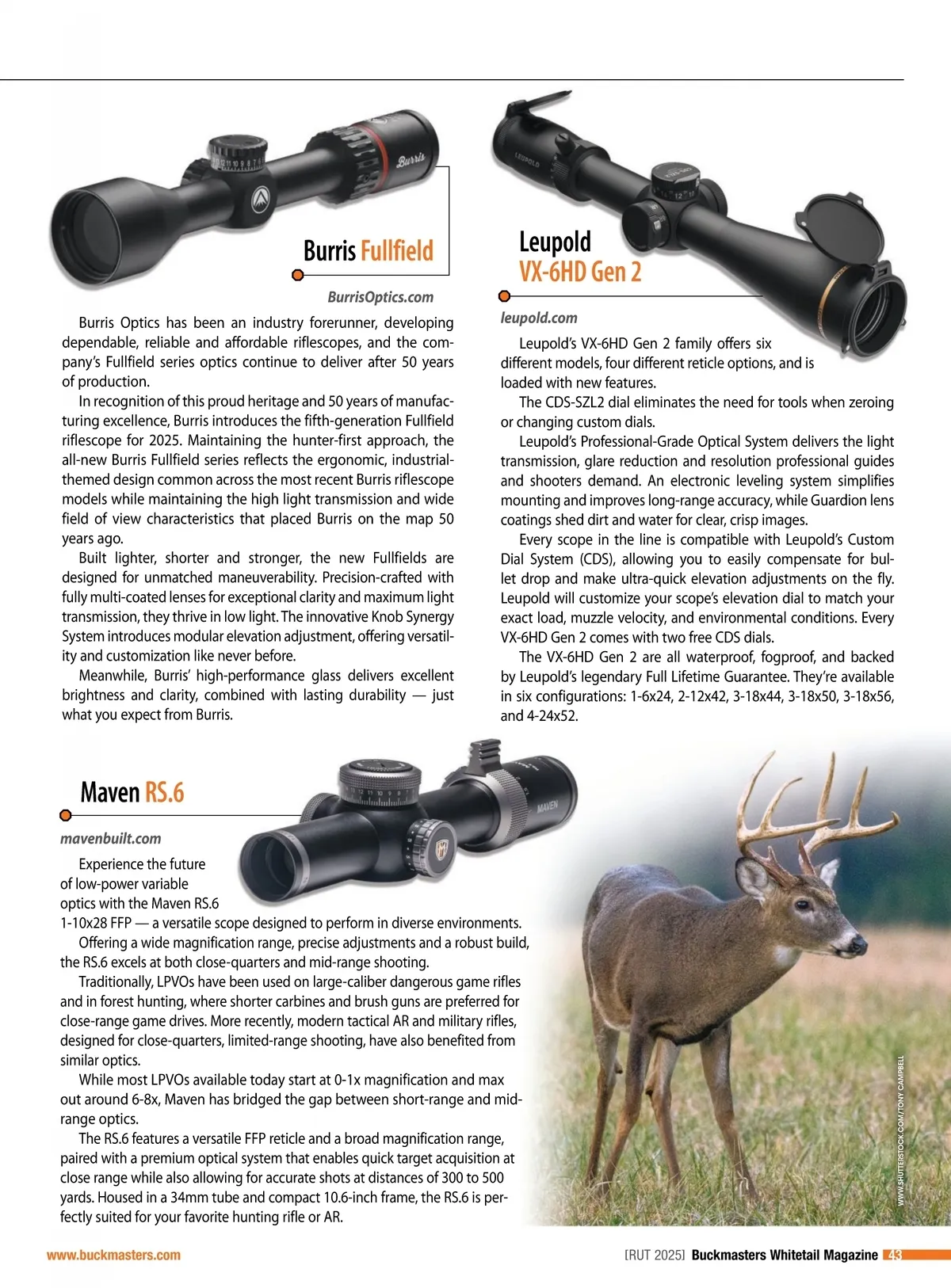 Burris Fullfield

BurrisOptics.com

Burris Optics has been an industry forerunner, developing dependable, reliable and affordable riflescopes, and the company's Fullfield series optics continue to deliver after 50 years of production.

In recognition of this proud heritage and 50 years of manufacturing excellence, Burris introduces the fifth-generation Fullfield riflescope for 2025. Maintaining the hunter-first approach, the all-new Burris Fullfield series reflects the ergonomic, industrial-themed design common across the most recent Burris riflescope models while maintaining the high light transmission and wide field of view characteristics that placed Burris on the map 50 years ago.

Built lighter, shorter and stronger, the new Fullfields are designed for unmatched maneuverability. Precision-crafted with fully multi-coated lenses for exceptional clarity and maximum light transmission, they thrive in low light. The innovative Knob Synergy System introduces modular elevation adjustment, offering versatility and customization like never before.

Meanwhile, Burris' high-performance glass delivers excellent brightness and clarity, combined with lasting durability — just what you expect from Burris.

Leupold VX-6HD Gen 2

leupold.com

Leupold's VX-6HD Gen 2 family offers six different models, four different reticle options, and is loaded with new features.

The CDS-SZL2 dial eliminates the need for tools when zeroing or changing custom dials.

Leupold's Professional-Grade Optical System delivers the light transmission, glare reduction and resolution professional guides and shooters demand. An electronic leveling system simplifies mounting and improves long-range accuracy, while Guardion lens coatings shed dirt and water for clear, crisp images.

Every scope in the line is compatible with Leupold's Custom Dial System (CDS), allowing you to easily compensate for bullet drop and make ultra-quick elevation adjustments on the fly. Leupold will customize your scope's elevation dial to match your exact load, muzzle velocity, and environmental conditions. Every VX-6HD Gen 2 comes with two free CDS dials.

The VX-6HD Gen 2 are all waterproof, fogproof, and backed by Leupold's legendary Full Lifetime Guarantee. They're available in six configurations: 1-6x24, 2-12x42, 3-18x44, 3-18x50, 3-18x56, and 4-24x52.

Maven RS.6

mavenbuilt.com

Experience the future of low-power variable optics with the Maven RS.6 1-10x28 FFP — a versatile scope designed to perform in diverse environments.

Offering a wide magnification range, precise adjustments and a robust build, the RS.6 excels at both close-quarters and mid-range shooting.

Traditionally, LPVOs have been used on large-caliber dangerous game rifles and in forest hunting, where shorter carbines and brush guns are preferred for close-range game drives. More recently, modern tactical AR and military rifles, designed for close-quarters, limited-range shooting, have also benefited from similar optics.

While most LPVOs available today start at 0-1x magnification and max out around 6-8x, Maven has bridged the gap between short-range and mid-range optics.

The RS.6 features a versatile FFP reticle and a broad magnification range, paired with a premium optical system that enables quick target acquisition at close range while also allowing for accurate shots at distances of 300 to 500 yards. Housed in a 34mm tube and compact 10.6-inch frame, the RS.6 is perfectly suited for your favorite hunting rifle or AR.

WWW.SHUTTERSTOCK.COM/TONY CAMPBELL

www.buckmasters.com

[RUT 2025] Buckmasters Whitetail Magazine 43